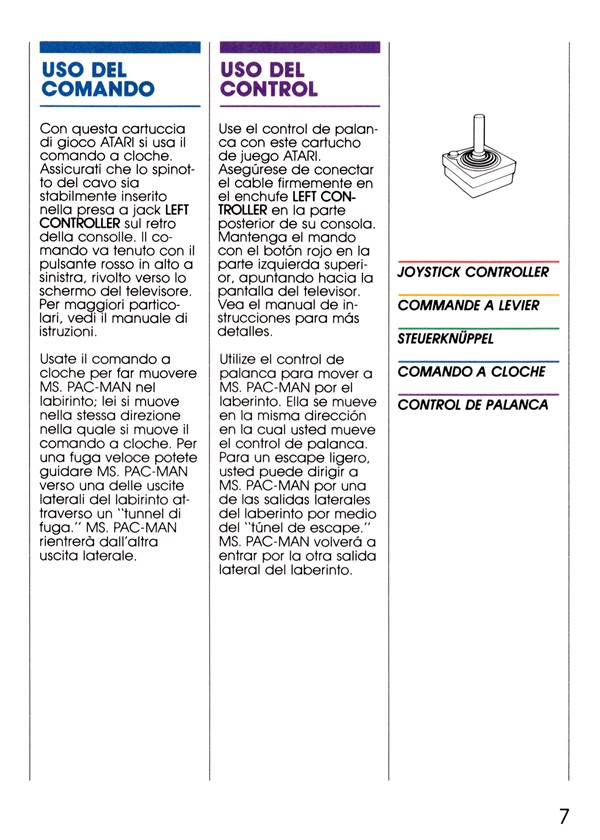 USO DEL COMANDO

Con questa cartuccia di gioco ATARI si usa il comando a cloche. Assicurati che lo spinotto del cavo sia stabilmente inserito nella presa a jack **LEFT CONTROLLER** sul retro della consolle. Il comando va tenuto con il pulsante rosso in alto a sinistra, rivolto verso lo schermo del televisore. Per maggiori particolari, vedi il manuale di istruzioni.

Usate il comando a cloche per far muovere MS. PAC-MAN nel labirinto; lei si muove nella stessa direzione nella quale si muove il comando a cloche. Per una fuga veloce potete guidare MS. PAC-MAN verso una delle uscite laterali del labirinto attraverso un "tunnel di fuga." MS. PAC-MAN rientrerà dall'altra uscita laterale.

USO DEL CONTROL

Use el control de palanca con este cartucho de juego ATARI. Asegúrese de conectar el cable firmemente en el enchufe **LEFT CONTROLLER** en la parte posterior de su consola. Mantenga el mando con el botón rojo en la parte izquierda superior, apuntando hacia la pantalla del televisor. Vea el manual de instrucciones para más detalles.

Utilize el control de palanca para mover a MS. PAC-MAN por el laberinto. Ella se mueve en la misma dirección en la cual usted mueve el control de palanca. Para un escape ligero, usted puede dirigir a MS. PAC-MAN por una de las salidas laterales del laberinto por medio del "túnel de escape." MS. PAC-MAN volverá a entrar por la otra salida lateral del laberinto.

JOYSTICK CONTROLLER

COMMANDE A LEVIER

STEUERKNÜPPEL

COMANDO A CLOCHE

CONTROL DE PALANCA

7